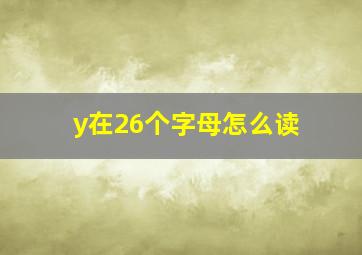 y在26个字母怎么读